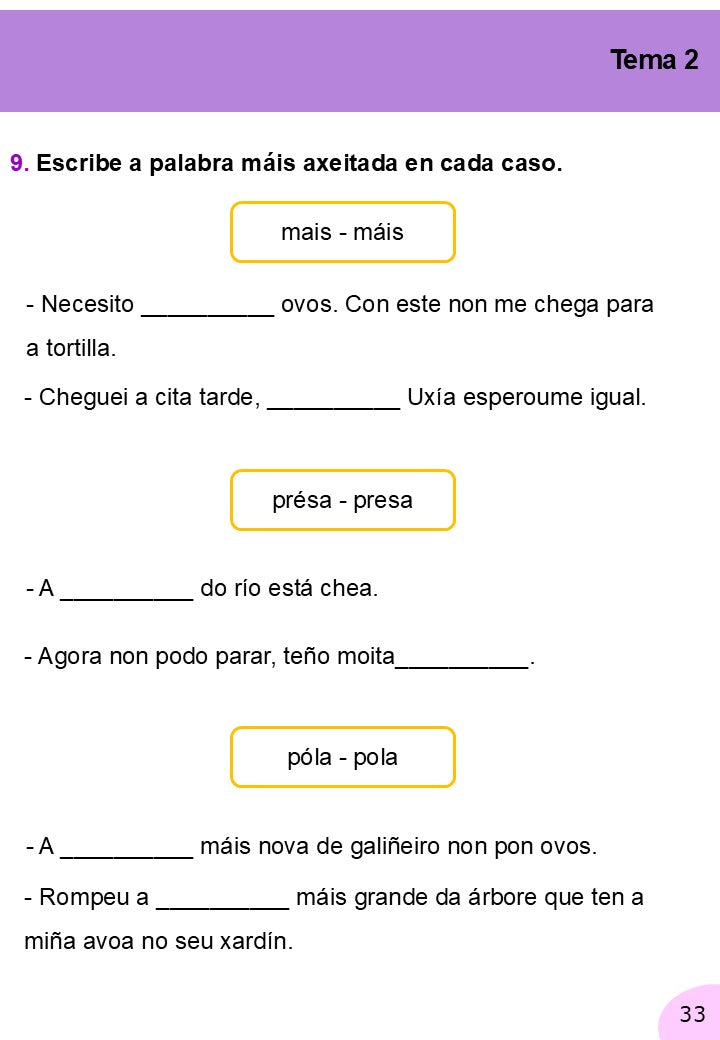 Tema 2

9. Escribe a palabra máis axeitada en cada caso.

mais - máis

- Necesito ____ ovos. Con este non me chega para a tortilla.

- Cheguei a cita tarde, ____ Uxía esperoume igual.

présa - presa

- A ____ do río está chea.

- Agora non podo parar, teño moita____.

póla - pola

- A ____ máis nova de galiñeiro non pon ovos.

- Rompeu a ____ máis grande da árbore que ten a miña avoa no seu xardín.

33